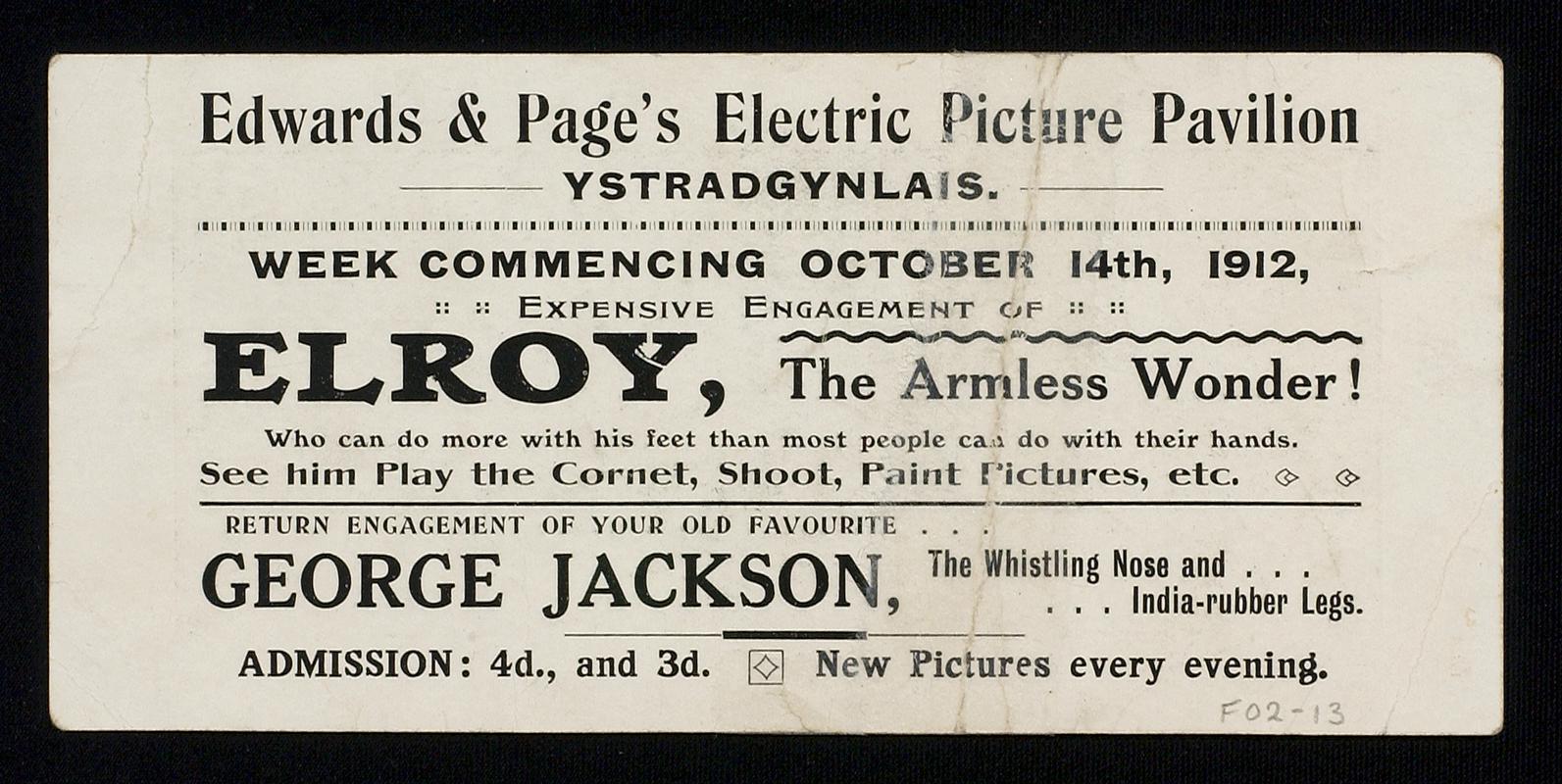 Edwards & Page's Electric Picture Pavilion

YSTRADGYNLAIS.

WEEK COMMENCING OCTOBER 14th, 1912,

:: :: EXPENSIVE ENGAGEMENT OF :: ::

ELROY, The Armless Wonder!

Who can do more with his feet than most people can do with their hands.

See him Play the Cornet, Shoot, Paint Pictures, etc.

RETURN ENGAGEMENT OF YOUR OLD FAVOURITE . . .

GEORGE JACKSON, The Whistling Nose and . . . . . . India-rubber Legs.

ADMISSION: 4d., and 3d. New Pictures every evening.

F02-13